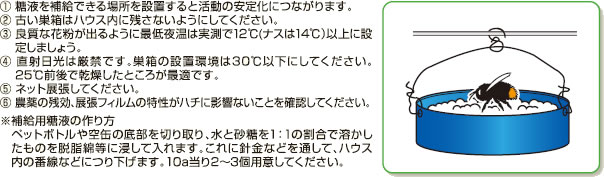 ① 糖液を補給できる場所を設置すると活動の安定化につながります。
② 古い巣箱はハウス内に残さないようにしてください。
③ 良質な花粉が出るように最低夜温は実測で12℃(ナスは14℃)以上に設定しましょう。
④ 直射日光は厳禁です。巣箱の設置環境は30℃以下にしてください。25℃前後で乾燥したところが最適です。
⑤ ネット展張してください。
⑥ 農薬の残効、展張フィルムの特性がハチに影響ないことを確認してください。

※補給用糖液の作り方
ペットボトルや空缶の底部を切り取り、水と砂糖を1:1の割合で溶かしたものを脱脂綿等に浸して入れます。これに針金などを通して、ハウス内の番線などにつり下げます。10a当り2〜3個用意してください。